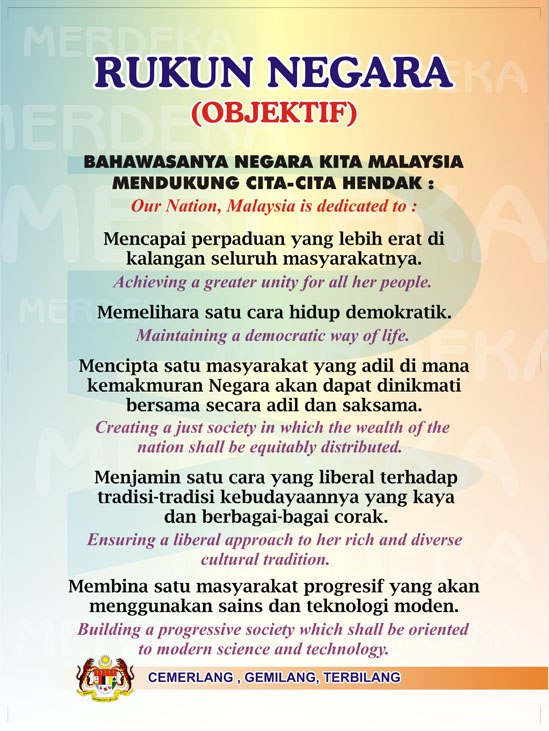 MERDEKA

RUKUN NEGARA
(OBJEKTIF)

BAHAWASANYA NEGARA KITA MALAYSIA MENDUKUNG CITA-CITA HENDAK :
Our Nation, Malaysia is dedicated to :

Mencapai perpaduan yang lebih erat di kalangan seluruh masyarakatnya.
Achieving a greater unity for all her people.

Memelihara satu cara hidup demokratik.
Maintaining a democratic way of life.

Mencipta satu masyarakat yang adil di mana kemakmuran Negara akan dapat dinikmati bersama secara adil dan saksama.
Creating a just society in which the wealth of the nation shall be equitably distributed.

Menjamin satu cara yang liberal terhadap tradisi-tradisi kebudayaannya yang kaya dan berbagai-bagai corak.
Ensuring a liberal approach to her rich and diverse cultural tradition.

Membina satu masyarakat progresif yang akan menggunakan sains dan teknologi moden.
Building a progressive society which shall be oriented to modern science and technology.

CEMERLANG , GEMILANG, TERBILANG